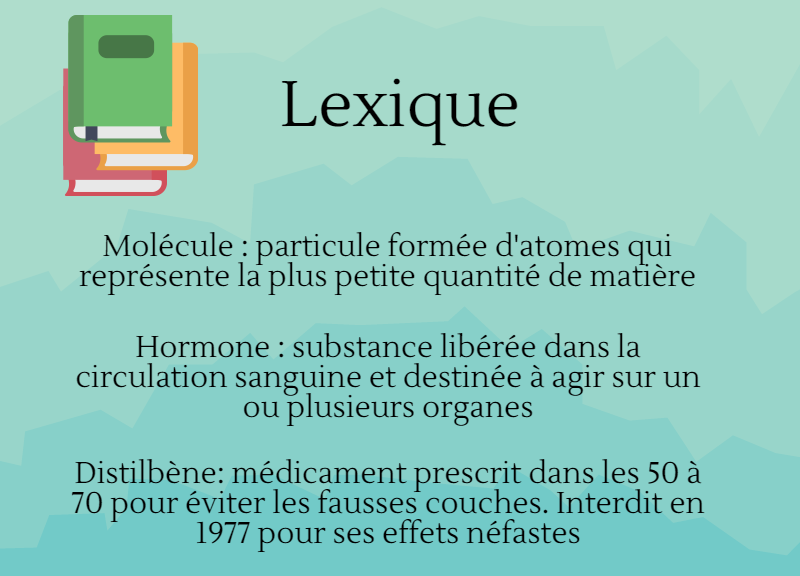 Lexique

Molécule : particule formée d'atomes qui représente la plus petite quantité de matière

Hormone : substance libérée dans la circulation sanguine et destinée à agir sur un ou plusieurs organes

Distilbène: médicament prescrit dans les 50 à 70 pour éviter les fausses couches. Interdit en 1977 pour ses effets néfastes